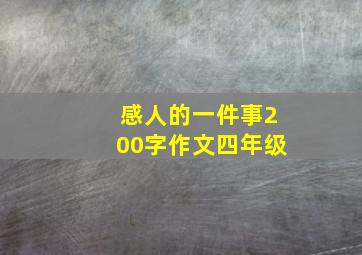 感人的一件事200字作文四年级